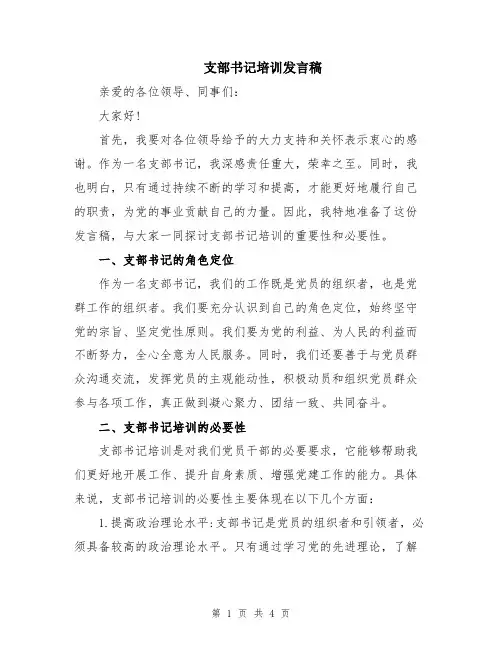 支部书记培训发言稿

亲爱的各位领导、同事们：

大家好！

首先，我要对各位领导给予的大力支持和关怀表示衷心的感谢。作为一名支部书记，我深感责任重大，荣幸之至。同时，我也明白，只有通过持续不断的学习和提高，才能更好地履行自己的职责，为党的事业贡献自己的力量。因此，我特地准备了这份发言稿，与大家一同探讨支部书记培训的重要性和必要性。

一、支部书记的角色定位

作为一名支部书记，我们的工作既是党员的组织者，也是党群工作的组织者。我们要充分认识到自己的角色定位，始终坚守党的宗旨、坚定党性原则。我们要为党的利益、为人民的利益而不断努力，全心全意为人民服务。同时，我们还要善于与党员群众沟通交流，发挥党员的主观能动性，积极动员和组织党员群众参与各项工作，真正做到凝心聚力、团结一致、共同奋斗。

二、支部书记培训的必要性

支部书记培训是对我们党员干部的必要要求，它能够帮助我们更好地开展工作、提升自身素质、增强党建工作的能力。具体来说，支部书记培训的必要性主要体现在以下几个方面：

1.提高政治理论水平：支部书记是党员的组织者和引领者，必须具备较高的政治理论水平。只有通过学习党的先进理论，了解

第 1 页 共 4 页